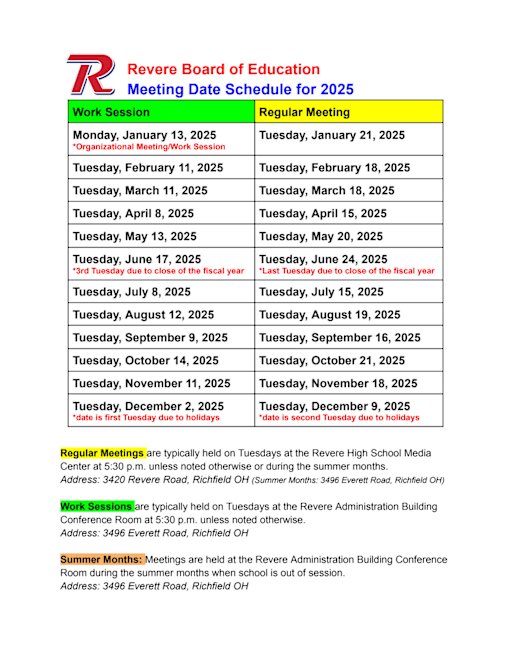 R

Revere Board of Education
Meeting Date Schedule for 2025

| Work Session | Regular Meeting |
|---|---|
| Monday, January 13, 2025 *Organizational Meeting/Work Session | Tuesday, January 21, 2025 |
| Tuesday, February 11, 2025 | Tuesday, February 18, 2025 |
| Tuesday, March 11, 2025 | Tuesday, March 18, 2025 |
| Tuesday, April 8, 2025 | Tuesday, April 15, 2025 |
| Tuesday, May 13, 2025 | Tuesday, May 20, 2025 |
| Tuesday, June 17, 2025 *3rd Tuesday due to close of the fiscal year | Tuesday, June 24, 2025 *Last Tuesday due to close of the fiscal year |
| Tuesday, July 8, 2025 | Tuesday, July 15, 2025 |
| Tuesday, August 12, 2025 | Tuesday, August 19, 2025 |
| Tuesday, September 9, 2025 | Tuesday, September 16, 2025 |
| Tuesday, October 14, 2025 | Tuesday, October 21, 2025 |
| Tuesday, November 11, 2025 | Tuesday, November 18, 2025 |
| Tuesday, December 2, 2025 *date is first Tuesday due to holidays | Tuesday, December 9, 2025 *date is second Tuesday due to holidays |

Regular Meetings are typically held on Tuesdays at the Revere High School Media Center at 5:30 p.m. unless noted otherwise or during the summer months.
Address: 3420 Revere Road, Richfield OH (Summer Months: 3496 Everett Road, Richfield OH)

Work Sessions are typically held on Tuesdays at the Revere Administration Building Conference Room at 5:30 p.m. unless noted otherwise.
Address: 3496 Everett Road, Richfield OH

Summer Months: Meetings are held at the Revere Administration Building Conference Room during the summer months when school is out of session.
Address: 3496 Everett Road, Richfield OH